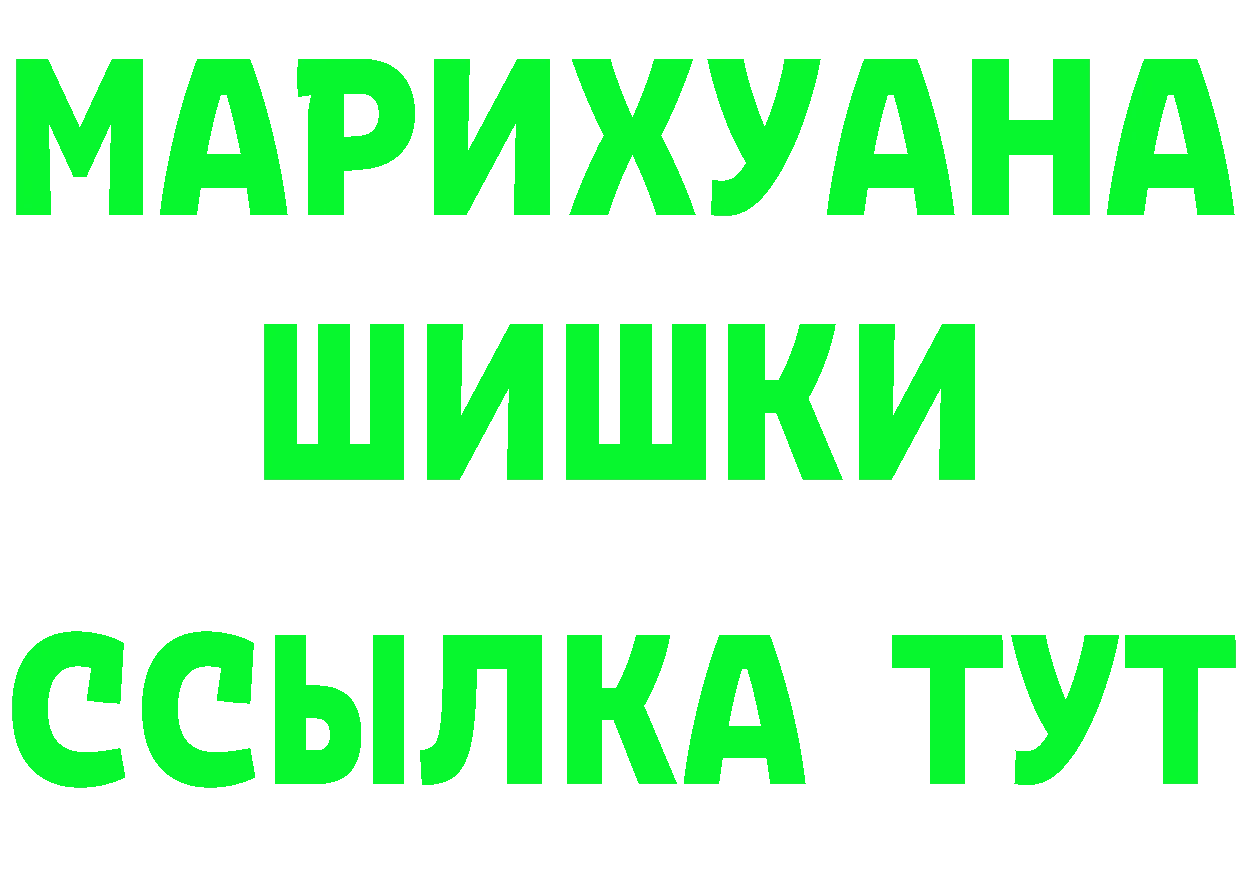 МАРИХУАНА
ШИШКИ
ССЫЛКА ТУТ